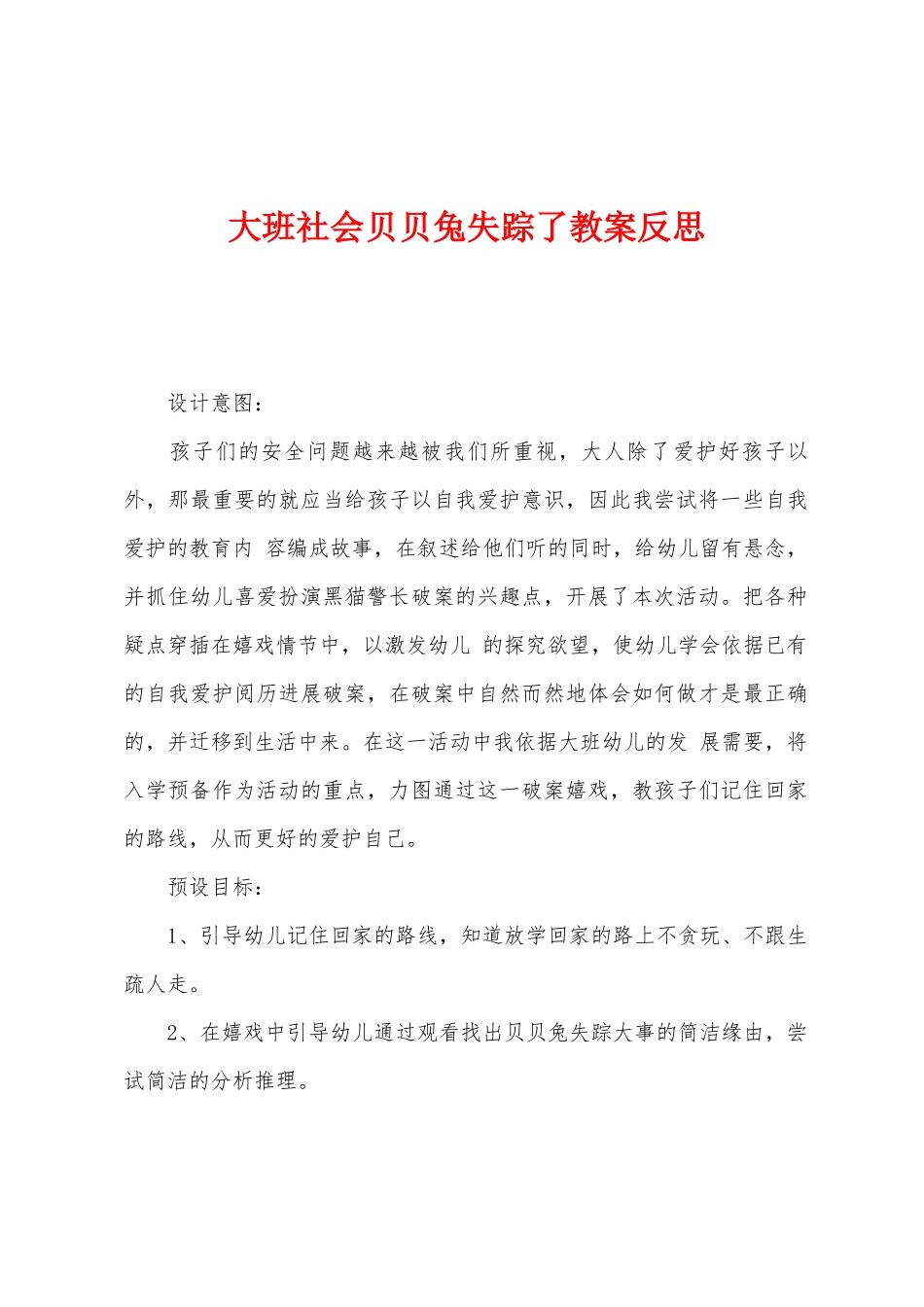 大班社会贝贝兔失踪了教案反思

设计意图：

孩子们的安全问题越来越被我们所重视，大人除了爱护好孩子以外，那最重要的就应当给孩子以自我爱护意识，因此我尝试将一些自我爱护的教育内 容编成故事，在叙述给他们听的同时，给幼儿留有悬念，并抓住幼儿喜爱扮演黑猫警长破案的兴趣点，开展了本次活动。把各种疑点穿插在嬉戏情节中，以激发幼儿 的探究欲望，使幼儿学会依据已有的自我爱护阅历进展破案，在破案中自然而然地体会如何做才是最正确的，并迁移到生活中来。在这一活动中我依据大班幼儿的发 展需要，将入学预备作为活动的重点，力图通过这一破案嬉戏，教孩子们记住回家的路线，从而更好的爱护自己。

预设目标：

1、引导幼儿记住回家的路线，知道放学回家的路上不贪玩、不跟生疏人走。

2、在嬉戏中引导幼儿通过观看找出贝贝兔失踪大事的简洁缘由，尝试简洁的分析推理。